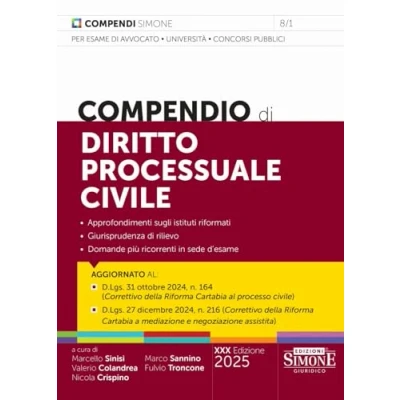 COMPENDI SIMONE

8/1

PER ESAME DI AVVOCATO • UNIVERSITÀ • CONCORSI PUBBLICI

COMPENDIO di

DIRITTO PROCESSUALE CIVILE

• Approfondimenti sugli istituti riformati
• Giurisprudenza di rilievo
• Domande più ricorrenti in sede d'esame

AGGIORNATO AL:

• D.Lgs. 31 ottobre 2024, n. 164 (Correttivo della Riforma Cartabia al processo civile)
• D.Lgs. 27 dicembre 2024, n. 216 (Correttivo della Riforma Cartabia a mediazione e negoziazione assistita)

a cura di
Marcello Sinisi
Valerio Colandrea
Nicola Crispino

Marco Sannino
Fulvio Troncone

XXX Edizione
2025

EDIZIONI
SIMONE
GIURIDICO